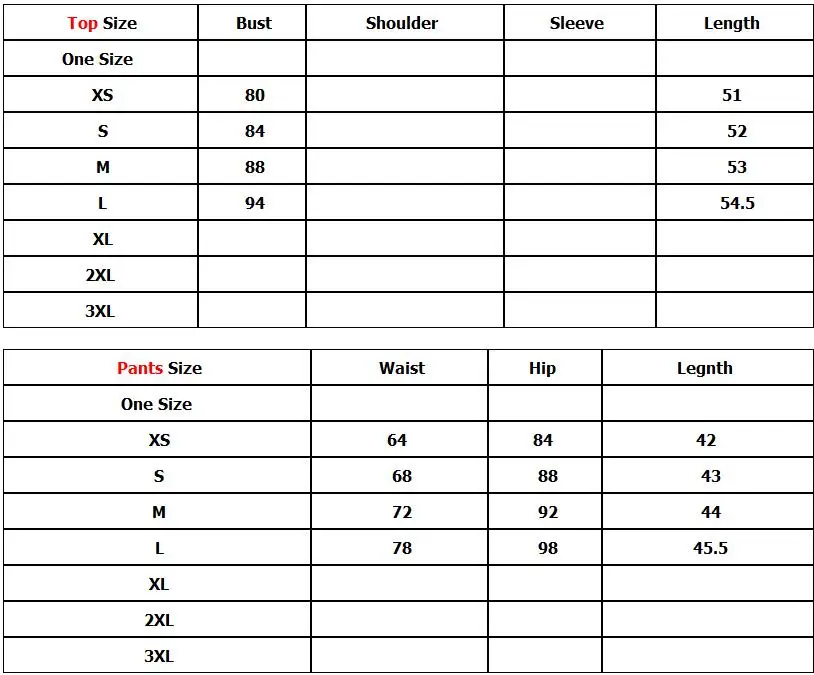 | Top Size | Bust | Shoulder | Sleeve | Length |
|---|---|---|---|---|
| One Size | | | | |
| XS | 80 | | | 51 |
| S | 84 | | | 52 |
| M | 88 | | | 53 |
| L | 94 | | | 54.5 |
| XL | | | | |
| 2XL | | | | |
| 3XL | | | | |

| Pants Size | Waist | Hip | Legnth |
|---|---|---|---|
| One Size | | | |
| XS | 64 | 84 | 42 |
| S | 68 | 88 | 43 |
| M | 72 | 92 | 44 |
| L | 78 | 98 | 45.5 |
| XL | | | |
| 2XL | | | |
| 3XL | | | |